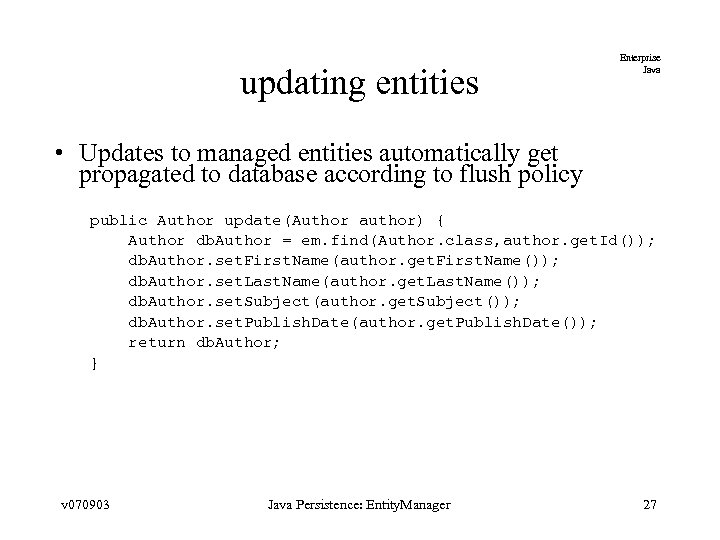 Enterprise
Java

updating entities

• Updates to managed entities automatically get propagated to database according to flush policy

public Author update(Author author) {
    Author dbAuthor = em.find(Author.class,author.getId());
    dbAuthor.setFirstName(author.getFirstName());
    dbAuthor.setLastName(author.getLastName());
    dbAuthor.setSubject(author.getSubject());
    dbAuthor.setPublishDate(author.getPublishDate());
    return dbAuthor;
}

v070903    Java Persistence: EntityManager    27